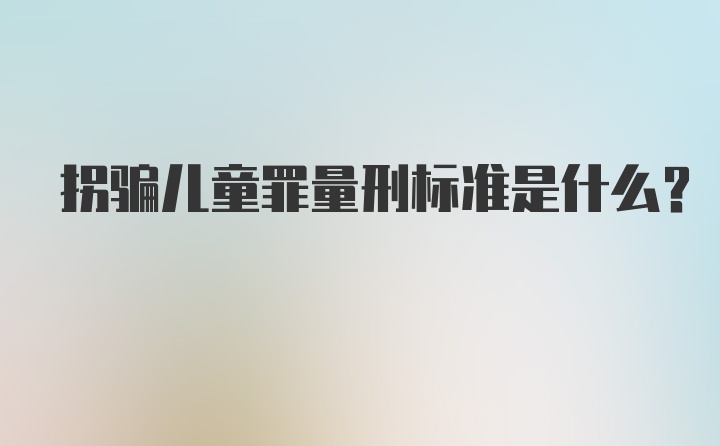 拐骗儿童罪量刑标准是什么?